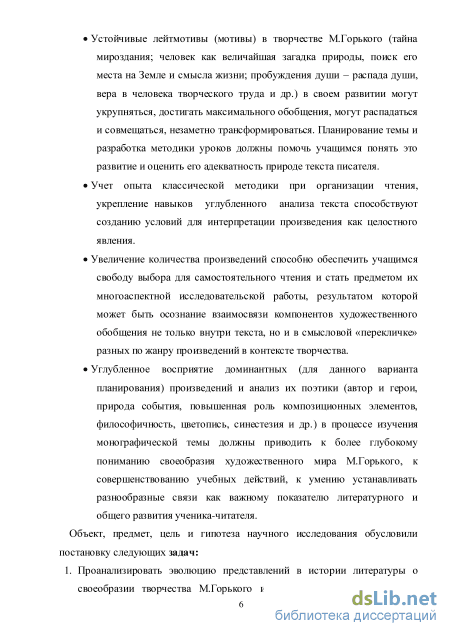 • Устойчивые лейтмотивы (мотивы) в творчестве М.Горького (тайна мироздания; человек как величайшая загадка природы, поиск его места на Земле и смысла жизни; пробуждения души – распада души, вера в человека творческого труда и др.) в своем развитии могут укрупняться, достигать максимального обобщения, могут распадаться и совмещаться, незаметно трансформироваться. Планирование темы и разработка методики уроков должны помочь учащимся понять это развитие и оценить его адекватность природе текста писателя.

• Учет опыта классической методики при организации чтения, укрепление навыков углубленного анализа текста способствуют созданию условий для интерпретации произведения как целостного явления.

• Увеличение количества произведений способно обеспечить учащимся свободу выбора для самостоятельного чтения и стать предметом их многоаспектной исследовательской работы, результатом которой может быть осознание взаимосвязи компонентов художественного обобщения не только внутри текста, но и в смысловой «перекличке» разных по жанру произведений в контексте творчества.

• Углубленное восприятие доминантных (для данного варианта планирования) произведений и анализ их поэтики (автор и герои, природа события, повышенная роль композиционных элементов, философичность, цветопись, синестезия и др.) в процессе изучения монографической темы должны приводить к более глубокому пониманию своеобразия художественного мира М.Горького, к совершенствованию учебных действий, к умению устанавливать разнообразные связи как важному показателю литературного и общего развития ученика-читателя.

Объект, предмет, цель и гипотеза научного исследования обусловили постановку следующих задач:

1. Проанализировать эволюцию представлений в истории литературы о своеобразии творчества М.Горького и

6

dsLib.net
библиотека диссертаций